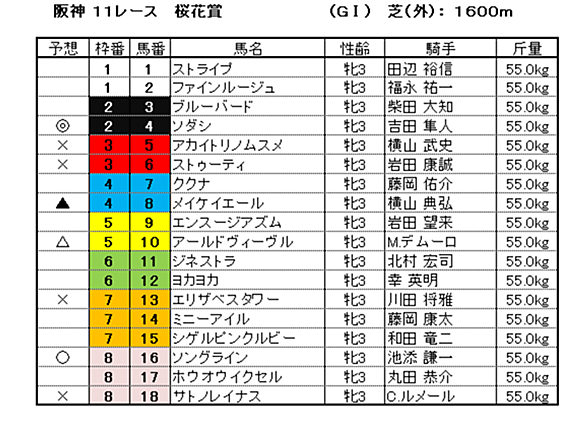 阪神 11レース　桜花賞　　　　　（GⅠ） 芝(外)：1600m

| 予想 | 枠番 | 馬番 | 馬名 | 性齢 | 騎手 | 斤量 |
|---|---|---|---|---|---|---|
| | 1 | 1 | ストライプ | 牝3 | 田辺 裕信 | 55.0kg |
| | 1 | 2 | ファインルージュ | 牝3 | 福永 祐一 | 55.0kg |
| | 2 | 3 | ブルーバード | 牝3 | 柴田 大知 | 55.0kg |
| ◎ | 2 | 4 | ソダシ | 牝3 | 吉田 隼人 | 55.0kg |
| × | 3 | 5 | アカイトリノムスメ | 牝3 | 横山 武史 | 55.0kg |
| × | 3 | 6 | ストゥーティ | 牝3 | 岩田 康誠 | 55.0kg |
| | 4 | 7 | ククナ | 牝3 | 藤岡 佑介 | 55.0kg |
| ▲ | 4 | 8 | メイケイエール | 牝3 | 横山 典弘 | 55.0kg |
| | 5 | 9 | エンスージアズム | 牝3 | 岩田 望来 | 55.0kg |
| △ | 5 | 10 | アールドヴィーヴル | 牝3 | M.デムーロ | 55.0kg |
| | 6 | 11 | ジネストラ | 牝3 | 北村 宏司 | 55.0kg |
| | 6 | 12 | ヨカヨカ | 牝3 | 幸 英明 | 55.0kg |
| × | 7 | 13 | エリザベスタワー | 牝3 | 川田 将雅 | 55.0kg |
| | 7 | 14 | ミニーアイル | 牝3 | 藤岡 康太 | 55.0kg |
| | 7 | 15 | シゲルピンクルビー | 牝3 | 和田 竜二 | 55.0kg |
| ○ | 8 | 16 | ソングライン | 牝3 | 池添 謙一 | 55.0kg |
| | 8 | 17 | ホウオウイクセル | 牝3 | 丸田 恭介 | 55.0kg |
| × | 8 | 18 | サトノレイナス | 牝3 | C.ルメール | 55.0kg |